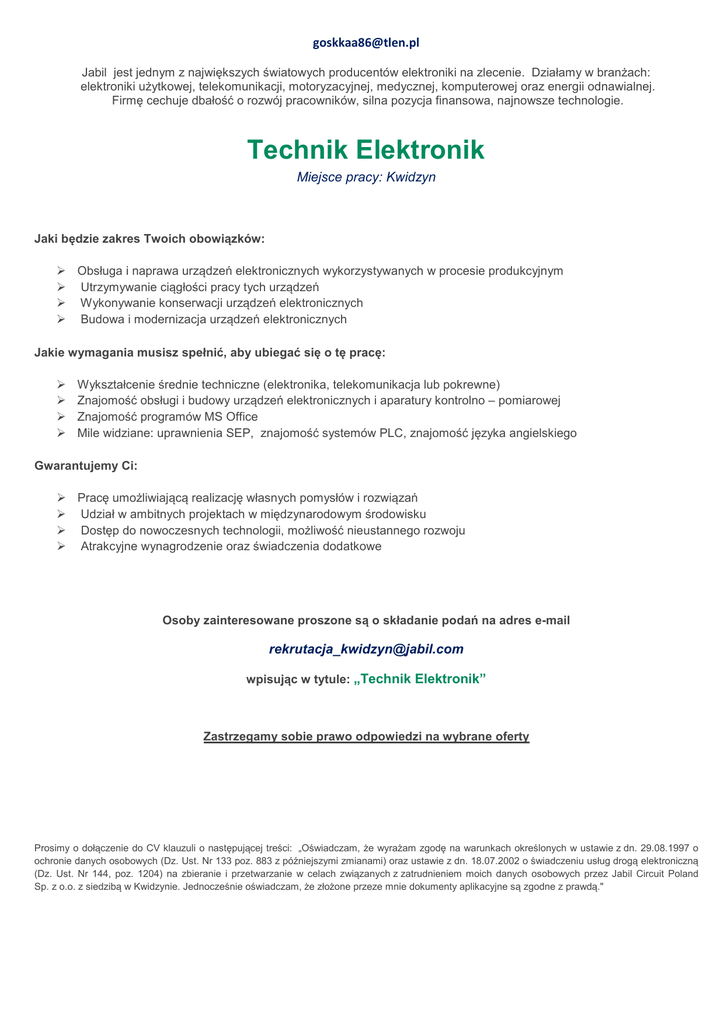 goskkaa86@tlen.pl

Jabil jest jednym z największych światowych producentów elektroniki na zlecenie. Działamy w branżach: elektroniki użytkowej, telekomunikacji, motoryzacyjnej, medycznej, komputerowej oraz energii odnawialnej. Firmę cechuje dbałość o rozwój pracowników, silna pozycja finansowa, najnowsze technologie.

Technik Elektronik

Miejsce pracy: Kwidzyn

Jaki będzie zakres Twoich obowiązków:

➢ Obsługa i naprawa urządzeń elektronicznych wykorzystywanych w procesie produkcyjnym
➢ Utrzymywanie ciągłości pracy tych urządzeń
➢ Wykonywanie konserwacji urządzeń elektronicznych
➢ Budowa i modernizacja urządzeń elektronicznych

Jakie wymagania musisz spełnić, aby ubiegać się o tę pracę:

➢ Wykształcenie średnie techniczne (elektronika, telekomunikacja lub pokrewne)
➢ Znajomość obsługi i budowy urządzeń elektronicznych i aparatury kontrolno – pomiarowej
➢ Znajomość programów MS Office
➢ Mile widziane: uprawnienia SEP, znajomość systemów PLC, znajomość języka angielskiego

Gwarantujemy Ci:

➢ Pracę umożliwiającą realizację własnych pomysłów i rozwiązań
➢ Udział w ambitnych projektach w międzynarodowym środowisku
➢ Dostęp do nowoczesnych technologii, możliwość nieustannego rozwoju
➢ Atrakcyjne wynagrodzenie oraz świadczenia dodatkowe

Osoby zainteresowane proszone są o składanie podań na adres e-mail

rekrutacja_kwidzyn@jabil.com

wpisując w tytule: „Technik Elektronik"

Zastrzegamy sobie prawo odpowiedzi na wybrane oferty

Prosimy o dołączenie do CV klauzuli o następującej treści: „Oświadczam, że wyrażam zgodę na warunkach określonych w ustawie z dn. 29.08.1997 o ochronie danych osobowych (Dz. Ust. Nr 133 poz. 883 z późniejszymi zmianami) oraz ustawie z dn. 18.07.2002 o świadczeniu usług drogą elektroniczną (Dz. Ust. Nr 144, poz. 1204) na zbieranie i przetwarzanie w celach związanych z zatrudnieniem moich danych osobowych przez Jabil Circuit Poland Sp. z o.o. z siedzibą w Kwidzynie. Jednocześnie oświadczam, że złożone przeze mnie dokumenty aplikacyjne są zgodne z prawdą."